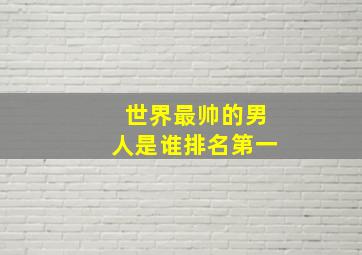 世界最帅的男人是谁排名第一